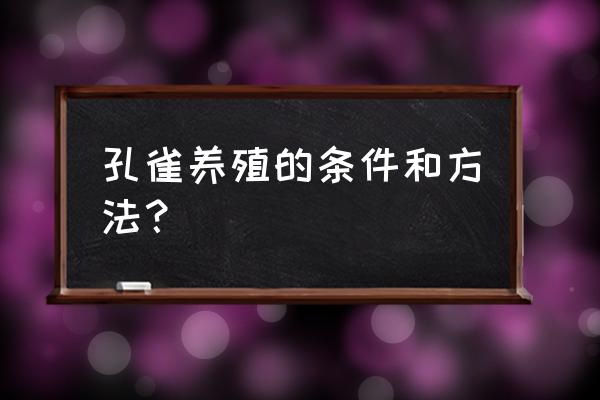 孔雀养殖的条件和方法？